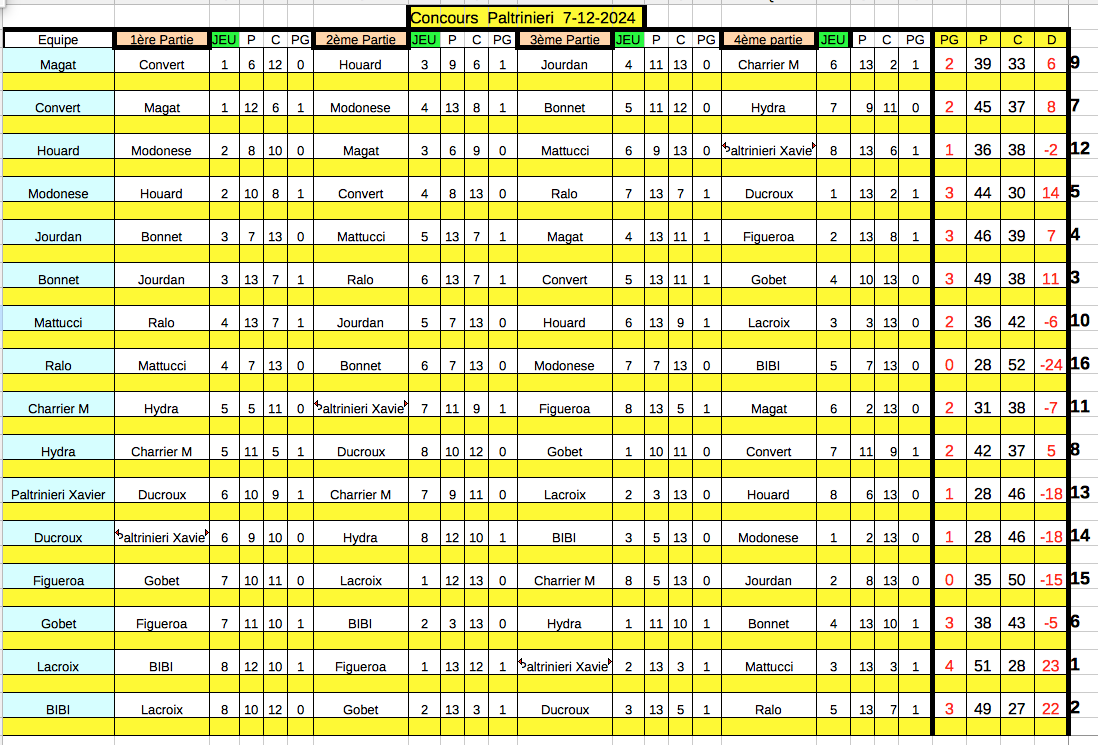 Concours Paltrinieri 7-12-2024

| Equipe | 1ère Partie | JEU | P | C | PG | 2ème Partie | JEU | P | C | PG | 3ème Partie | JEU | P | C | PG | 4ème partie | JEU | P | C | PG | PG | P | C | D | |
|---|---|---|---|---|---|---|---|---|---|---|---|---|---|---|---|---|---|---|---|---|---|---|---|---|---|
| Magat | Convert | 1 | 6 | 12 | 0 | Houard | 3 | 9 | 6 | 1 | Jourdan | 4 | 11 | 13 | 0 | Charrier M | 6 | 13 | 2 | 1 | 2 | 39 | 33 | 6 | 9 |
| Convert | Magat | 1 | 12 | 6 | 1 | Modonese | 4 | 13 | 8 | 1 | Bonnet | 5 | 11 | 12 | 0 | Hydra | 7 | 9 | 11 | 0 | 2 | 45 | 37 | 8 | 7 |
| Houard | Modonese | 2 | 8 | 10 | 0 | Magat | 3 | 6 | 9 | 0 | Mattucci | 6 | 9 | 13 | 0 | altrinieri Xavie | 8 | 13 | 6 | 1 | 1 | 36 | 38 | -2 | 12 |
| Modonese | Houard | 2 | 10 | 8 | 1 | Convert | 4 | 8 | 13 | 0 | Ralo | 7 | 13 | 7 | 1 | Ducroux | 1 | 13 | 2 | 1 | 3 | 44 | 30 | 14 | 5 |
| Jourdan | Bonnet | 3 | 7 | 13 | 0 | Mattucci | 5 | 13 | 7 | 1 | Magat | 4 | 13 | 11 | 1 | Figueroa | 2 | 13 | 8 | 1 | 3 | 46 | 39 | 7 | 4 |
| Bonnet | Jourdan | 3 | 13 | 7 | 1 | Ralo | 6 | 13 | 7 | 1 | Convert | 5 | 13 | 11 | 1 | Gobet | 4 | 10 | 13 | 0 | 3 | 49 | 38 | 11 | 3 |
| Mattucci | Ralo | 4 | 13 | 7 | 1 | Jourdan | 5 | 7 | 13 | 0 | Houard | 6 | 13 | 9 | 1 | Lacroix | 3 | 3 | 13 | 0 | 2 | 36 | 42 | -6 | 10 |
| Ralo | Mattucci | 4 | 7 | 13 | 0 | Bonnet | 6 | 7 | 13 | 0 | Modonese | 7 | 7 | 13 | 0 | BIBI | 5 | 7 | 13 | 0 | 0 | 28 | 52 | -24 | 16 |
| Charrier M | Hydra | 5 | 5 | 11 | 0 | altrinieri Xavie | 7 | 11 | 9 | 1 | Figueroa | 8 | 13 | 5 | 1 | Magat | 6 | 2 | 13 | 0 | 2 | 31 | 38 | -7 | 11 |
| Hydra | Charrier M | 5 | 11 | 5 | 1 | Ducroux | 8 | 10 | 12 | 0 | Gobet | 1 | 10 | 11 | 0 | Convert | 7 | 11 | 9 | 1 | 2 | 42 | 37 | 5 | 8 |
| Paltrinieri Xavier | Ducroux | 6 | 10 | 9 | 1 | Charrier M | 7 | 9 | 11 | 0 | Lacroix | 2 | 3 | 13 | 0 | Houard | 8 | 6 | 13 | 0 | 1 | 28 | 46 | -18 | 13 |
| Ducroux | altrinieri Xavie | 6 | 9 | 10 | 0 | Hydra | 8 | 12 | 10 | 1 | BIBI | 3 | 5 | 13 | 0 | Modonese | 1 | 2 | 13 | 0 | 1 | 28 | 46 | -18 | 14 |
| Figueroa | Gobet | 7 | 10 | 11 | 0 | Lacroix | 1 | 12 | 13 | 0 | Charrier M | 8 | 5 | 13 | 0 | Jourdan | 2 | 8 | 13 | 0 | 0 | 35 | 50 | -15 | 15 |
| Gobet | Figueroa | 7 | 11 | 10 | 1 | BIBI | 2 | 3 | 13 | 0 | Hydra | 1 | 11 | 10 | 1 | Bonnet | 4 | 13 | 10 | 1 | 3 | 38 | 43 | -5 | 6 |
| Lacroix | BIBI | 8 | 12 | 10 | 1 | Figueroa | 1 | 13 | 12 | 1 | altrinieri Xavie | 2 | 13 | 3 | 1 | Mattucci | 3 | 13 | 3 | 1 | 4 | 51 | 28 | 23 | 1 |
| BIBI | Lacroix | 8 | 10 | 12 | 0 | Gobet | 2 | 13 | 3 | 1 | Ducroux | 3 | 13 | 5 | 1 | Ralo | 5 | 13 | 7 | 1 | 3 | 49 | 27 | 22 | 2 |